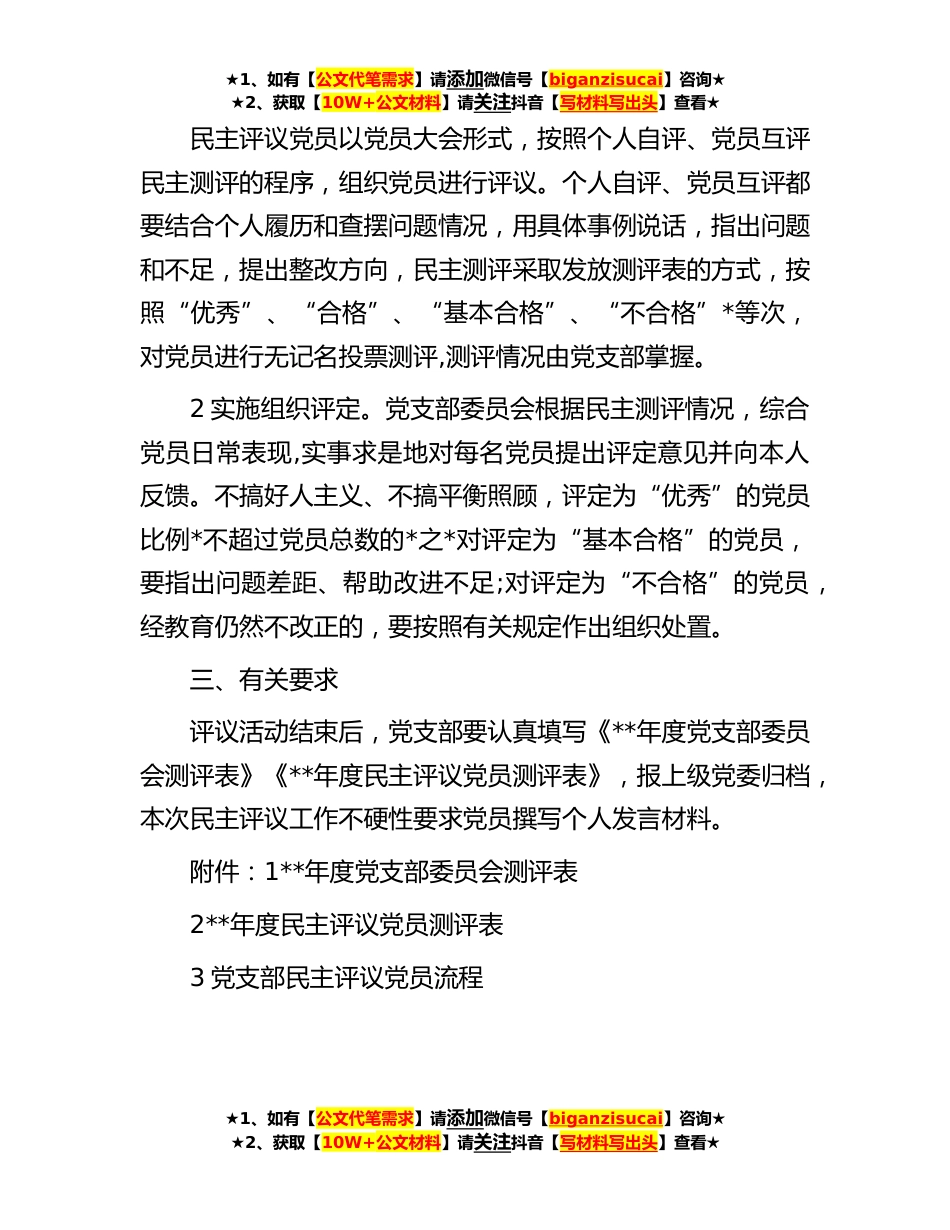 ★1、如有【公文代笔需求】请添加微信号【biganzisucai】咨询★
★2、获取【10W+公文材料】请关注抖音【写材料写出头】查看★

民主评议党员以党员大会形式，按照个人自评、党员互评民主测评的程序，组织党员进行评议。个人自评、党员互评都要结合个人履历和查摆问题情况，用具体事例说话，指出问题和不足，提出整改方向，民主测评采取发放测评表的方式，按照“优秀”、“合格”、“基本合格”、“不合格”*等次，对党员进行无记名投票测评,测评情况由党支部掌握。

2 实施组织评定。党支部委员会根据民主测评情况，综合党员日常表现,实事求是地对每名党员提出评定意见并向本人反馈。不搞好人主义、不搞平衡照顾，评定为“优秀”的党员比例*不超过党员总数的*之*对评定为“基本合格”的党员，要指出问题差距、帮助改进不足;对评定为“不合格”的党员，经教育仍然不改正的，要按照有关规定作出组织处置。

三、有关要求

评议活动结束后，党支部要认真填写《**年度党支部委员会测评表》《**年度民主评议党员测评表》，报上级党委归档，本次民主评议工作不硬性要求党员撰写个人发言材料。

附件：1**年度党支部委员会测评表

2**年度民主评议党员测评表

3 党支部民主评议党员流程

★1、如有【公文代笔需求】请添加微信号【biganzisucai】咨询★
★2、获取【10W+公文材料】请关注抖音【写材料写出头】查看★